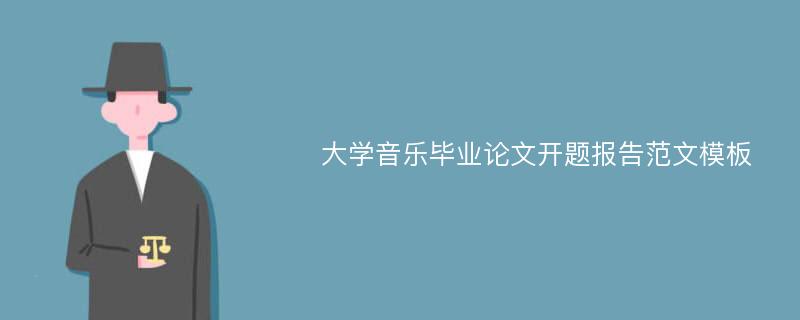 大学音乐毕业论文开题报告范文模板